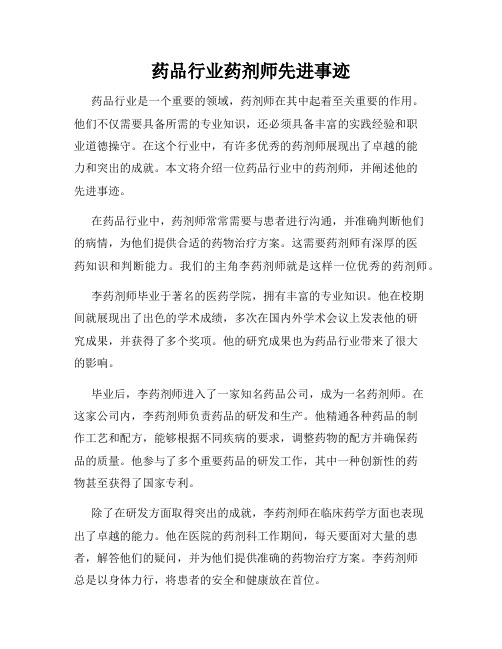 药品行业药剂师先进事迹

药品行业是一个重要的领域，药剂师在其中起着至关重要的作用。他们不仅需要具备所需的专业知识，还必须具备丰富的实践经验和职业道德操守。在这个行业中，有许多优秀的药剂师展现出了卓越的能力和突出的成就。本文将介绍一位药品行业中的药剂师，并阐述他的先进事迹。

在药品行业中，药剂师常常需要与患者进行沟通，并准确判断他们的病情，为他们提供合适的药物治疗方案。这需要药剂师有深厚的医药知识和判断能力。我们的主角李药剂师就是这样一位优秀的药剂师。

李药剂师毕业于著名的医药学院，拥有丰富的专业知识。他在校期间就展现出了出色的学术成绩，多次在国内外学术会议上发表他的研究成果，并获得了多个奖项。他的研究成果也为药品行业带来了很大的影响。

毕业后，李药剂师进入了一家知名药品公司，成为一名药剂师。在这家公司内，李药剂师负责药品的研发和生产。他精通各种药品的制作工艺和配方，能够根据不同疾病的要求，调整药物的配方并确保药品的质量。他参与了多个重要药品的研发工作，其中一种创新性的药物甚至获得了国家专利。

除了在研发方面取得突出的成就，李药剂师在临床药学方面也表现出了卓越的能力。他在医院的药剂科工作期间，每天要面对大量的患者，解答他们的疑问，并为他们提供准确的药物治疗方案。李药剂师总是以身体力行，将患者的安全和健康放在首位。